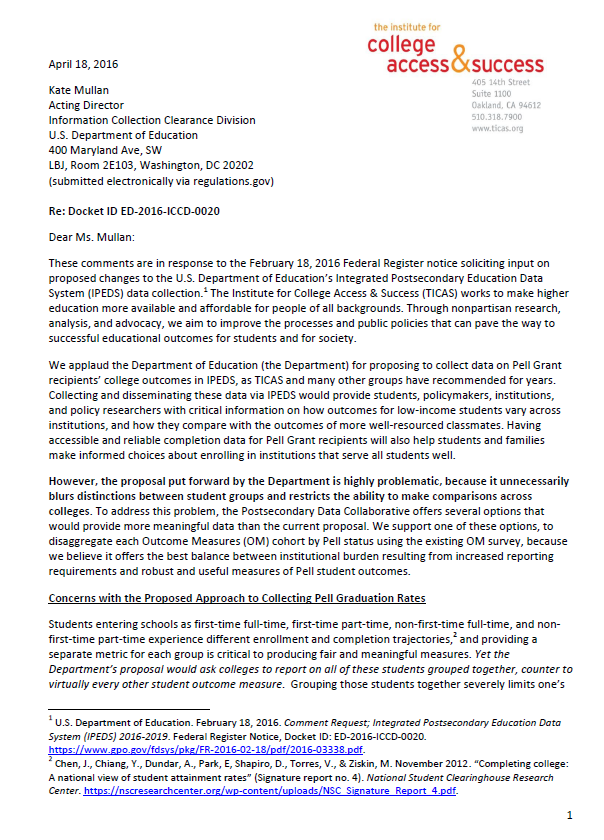 the institute for
college access & success

405 14th Street
Suite 1100
Oakland, CA 94612
510.318.7900
www.ticas.org

April 18, 2016

Kate Mullan
Acting Director
Information Collection Clearance Division
U.S. Department of Education
400 Maryland Ave, SW
LBJ, Room 2E103, Washington, DC 20202
(submitted electronically via regulations.gov)

Re: Docket ID ED-2016-ICCD-0020

Dear Ms. Mullan:

These comments are in response to the February 18, 2016 Federal Register notice soliciting input on proposed changes to the U.S. Department of Education's Integrated Postsecondary Education Data System (IPEDS) data collection.$^1$ The Institute for College Access & Success (TICAS) works to make higher education more available and affordable for people of all backgrounds. Through nonpartisan research, analysis, and advocacy, we aim to improve the processes and public policies that can pave the way to successful educational outcomes for students and for society.

We applaud the Department of Education (the Department) for proposing to collect data on Pell Grant recipients' college outcomes in IPEDS, as TICAS and many other groups have recommended for years. Collecting and disseminating these data via IPEDS would provide students, policymakers, institutions, and policy researchers with critical information on how outcomes for low-income students vary across institutions, and how they compare with the outcomes of more well-resourced classmates. Having accessible and reliable completion data for Pell Grant recipients will also help students and families make informed choices about enrolling in institutions that serve all students well.

However, the proposal put forward by the Department is highly problematic, because it unnecessarily blurs distinctions between student groups and restricts the ability to make comparisons across colleges. To address this problem, the Postsecondary Data Collaborative offers several options that would provide more meaningful data than the current proposal. We support one of these options, to disaggregate each Outcome Measures (OM) cohort by Pell status using the existing OM survey, because we believe it offers the best balance between institutional burden resulting from increased reporting requirements and robust and useful measures of Pell student outcomes.

Concerns with the Proposed Approach to Collecting Pell Graduation Rates

Students entering schools as first-time full-time, first-time part-time, non-first-time full-time, and non-first-time part-time experience different enrollment and completion trajectories,$^2$ and providing a separate metric for each group is critical to producing fair and meaningful measures. Yet the Department's proposal would ask colleges to report on all of these students grouped together, counter to virtually every other student outcome measure. Grouping those students together severely limits one's

$^1$ U.S. Department of Education. February 18, 2016. Comment Request; Integrated Postsecondary Education Data System (IPEDS) 2016-2019. Federal Register Notice, Docket ID: ED-2016-ICCD-0020. https://www.gpo.gov/fdsys/pkg/FR-2016-02-18/pdf/2016-03338.pdf.
$^2$ Chen, J., Chiang, Y., Dundar, A., Park, E, Shapiro, D., Torres, V., & Ziskin, M. November 2012. "Completing college: A national view of student attainment rates" (Signature report no. 4). National Student Clearinghouse Research Center. https://nscresearchcenter.org/wp-content/uploads/NSC_Signature_Report_4.pdf.

1